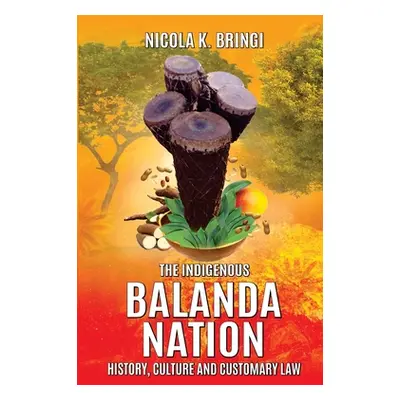 NICOLA K. BRINGI

THE INDIGENOUS
BALANDA
NATION
HISTORY, CULTURE AND CUSTOMARY LAW